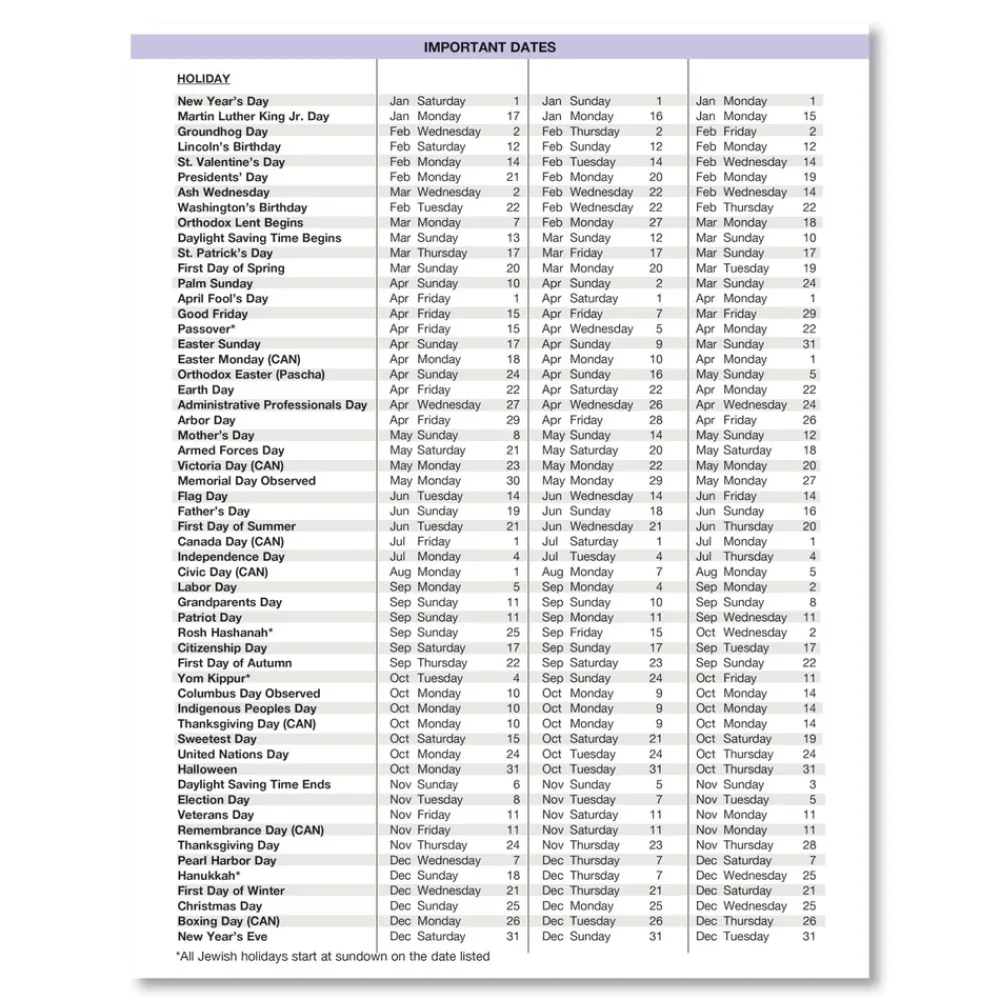 IMPORTANT DATES

| HOLIDAY | | | |
|---|---|---|---|
| New Year's Day | Jan Saturday 1 | Jan Sunday 1 | Jan Monday 1 |
| Martin Luther King Jr. Day | Jan Monday 17 | Jan Monday 16 | Jan Monday 15 |
| Groundhog Day | Feb Wednesday 2 | Feb Thursday 2 | Feb Friday 2 |
| Lincoln's Birthday | Feb Saturday 12 | Feb Sunday 12 | Feb Monday 12 |
| St. Valentine's Day | Feb Monday 14 | Feb Tuesday 14 | Feb Wednesday 14 |
| Presidents' Day | Feb Monday 21 | Feb Monday 20 | Feb Monday 19 |
| Ash Wednesday | Mar Wednesday 2 | Feb Wednesday 22 | Feb Wednesday 14 |
| Washington's Birthday | Feb Tuesday 22 | Feb Wednesday 22 | Feb Thursday 22 |
| Orthodox Lent Begins | Mar Monday 7 | Feb Monday 27 | Mar Monday 18 |
| Daylight Saving Time Begins | Mar Sunday 13 | Mar Sunday 12 | Mar Sunday 10 |
| St. Patrick's Day | Mar Thursday 17 | Mar Friday 17 | Mar Sunday 17 |
| First Day of Spring | Mar Sunday 20 | Mar Monday 20 | Mar Tuesday 19 |
| Palm Sunday | Apr Sunday 10 | Apr Sunday 2 | Mar Sunday 24 |
| April Fool's Day | Apr Friday 1 | Apr Saturday 1 | Apr Monday 1 |
| Good Friday | Apr Friday 15 | Apr Friday 7 | Mar Friday 29 |
| Passover* | Apr Friday 15 | Apr Wednesday 5 | Apr Monday 22 |
| Easter Sunday | Apr Sunday 17 | Apr Sunday 9 | Mar Sunday 31 |
| Easter Monday (CAN) | Apr Monday 18 | Apr Monday 10 | Apr Monday 1 |
| Orthodox Easter (Pascha) | Apr Sunday 24 | Apr Sunday 16 | May Sunday 5 |
| Earth Day | Apr Friday 22 | Apr Saturday 22 | Apr Monday 22 |
| Administrative Professionals Day | Apr Wednesday 27 | Apr Wednesday 26 | Apr Wednesday 24 |
| Arbor Day | Apr Friday 29 | Apr Friday 28 | Apr Friday 26 |
| Mother's Day | May Sunday 8 | May Sunday 14 | May Sunday 12 |
| Armed Forces Day | May Saturday 21 | May Saturday 20 | May Saturday 18 |
| Victoria Day (CAN) | May Monday 23 | May Monday 22 | May Monday 20 |
| Memorial Day Observed | May Monday 30 | May Monday 29 | May Monday 27 |
| Flag Day | Jun Tuesday 14 | Jun Wednesday 14 | Jun Friday 14 |
| Father's Day | Jun Sunday 19 | Jun Sunday 18 | Jun Sunday 16 |
| First Day of Summer | Jun Tuesday 21 | Jun Wednesday 21 | Jun Thursday 20 |
| Canada Day (CAN) | Jul Friday 1 | Jul Saturday 1 | Jul Monday 1 |
| Independence Day | Jul Monday 4 | Jul Tuesday 4 | Jul Thursday 4 |
| Civic Day (CAN) | Aug Monday 1 | Aug Monday 7 | Aug Monday 5 |
| Labor Day | Sep Monday 5 | Sep Monday 4 | Sep Monday 2 |
| Grandparents Day | Sep Sunday 11 | Sep Sunday 10 | Sep Sunday 8 |
| Patriot Day | Sep Sunday 11 | Sep Monday 11 | Sep Wednesday 11 |
| Rosh Hashanah* | Sep Sunday 25 | Sep Friday 15 | Oct Wednesday 2 |
| Citizenship Day | Sep Saturday 17 | Sep Sunday 17 | Sep Tuesday 17 |
| First Day of Autumn | Sep Thursday 22 | Sep Saturday 23 | Sep Sunday 22 |
| Yom Kippur* | Oct Tuesday 4 | Sep Sunday 24 | Oct Friday 11 |
| Columbus Day Observed | Oct Monday 10 | Oct Monday 9 | Oct Monday 14 |
| Indigenous Peoples Day | Oct Monday 10 | Oct Monday 9 | Oct Monday 14 |
| Thanksgiving Day (CAN) | Oct Monday 10 | Oct Monday 9 | Oct Monday 14 |
| Sweetest Day | Oct Saturday 15 | Oct Saturday 21 | Oct Saturday 19 |
| United Nations Day | Oct Monday 24 | Oct Tuesday 24 | Oct Thursday 24 |
| Halloween | Oct Monday 31 | Oct Tuesday 31 | Oct Thursday 31 |
| Daylight Saving Time Ends | Nov Sunday 6 | Nov Sunday 5 | Nov Sunday 3 |
| Election Day | Nov Tuesday 8 | Nov Tuesday 7 | Nov Tuesday 5 |
| Veterans Day | Nov Friday 11 | Nov Saturday 11 | Nov Monday 11 |
| Remembrance Day (CAN) | Nov Friday 11 | Nov Saturday 11 | Nov Monday 11 |
| Thanksgiving Day | Nov Thursday 24 | Nov Thursday 23 | Nov Thursday 28 |
| Pearl Harbor Day | Dec Wednesday 7 | Dec Thursday 7 | Dec Saturday 7 |
| Hanukkah* | Dec Sunday 18 | Dec Thursday 7 | Dec Wednesday 25 |
| First Day of Winter | Dec Wednesday 21 | Dec Thursday 21 | Dec Saturday 21 |
| Christmas Day | Dec Sunday 25 | Dec Monday 25 | Dec Wednesday 25 |
| Boxing Day (CAN) | Dec Monday 26 | Dec Tuesday 26 | Dec Thursday 26 |
| New Year's Eve | Dec Saturday 31 | Dec Sunday 31 | Dec Tuesday 31 |

*All Jewish holidays start at sundown on the date listed